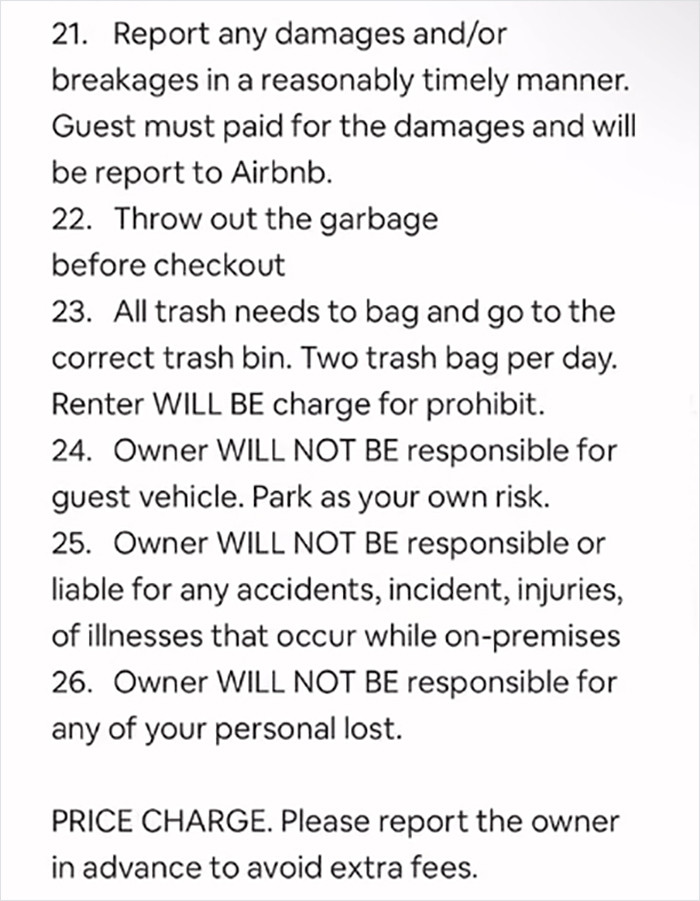 21. Report any damages and/or breakages in a reasonably timely manner. Guest must paid for the damages and will be report to Airbnb.
22. Throw out the garbage
before checkout
23. All trash needs to bag and go to the correct trash bin. Two trash bag per day. Renter WILL BE charge for prohibit.
24. Owner WILL NOT BE responsible for guest vehicle. Park as your own risk.
25. Owner WILL NOT BE responsible or liable for any accidents, incident, injuries, of illnesses that occur while on-premises
26. Owner WILL NOT BE responsible for any of your personal lost.

PRICE CHARGE. Please report the owner in advance to avoid extra fees.